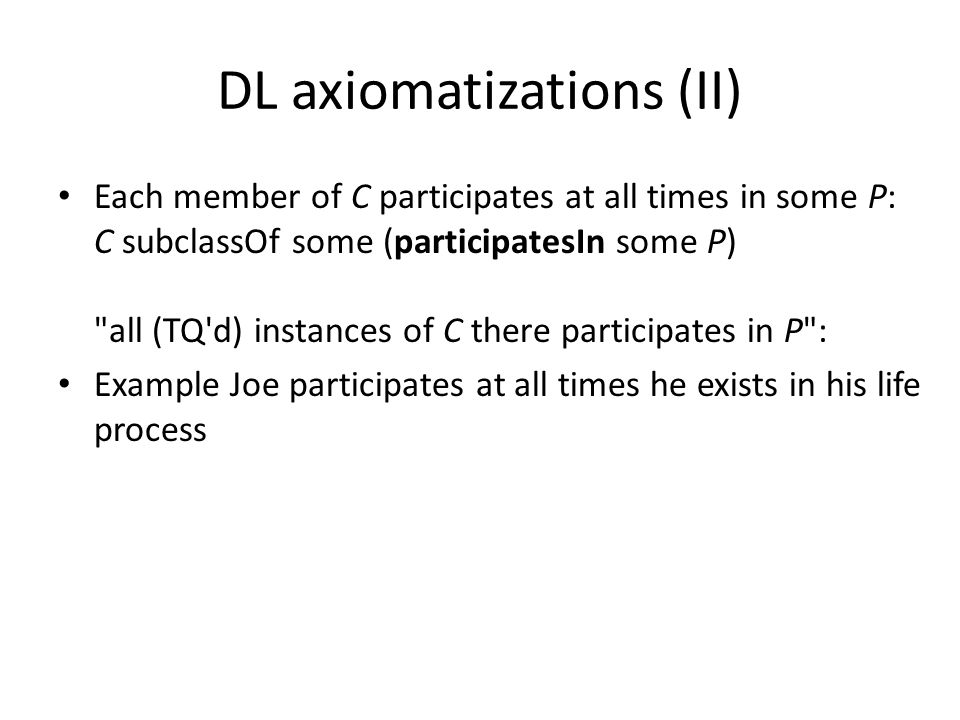 DL axiomatizations (II)

• Each member of C participates at all times in some P:
C subclassOf some (participatesIn some P)

"all (TQ'd) instances of C there participates in P":

• Example Joe participates at all times he exists in his life process